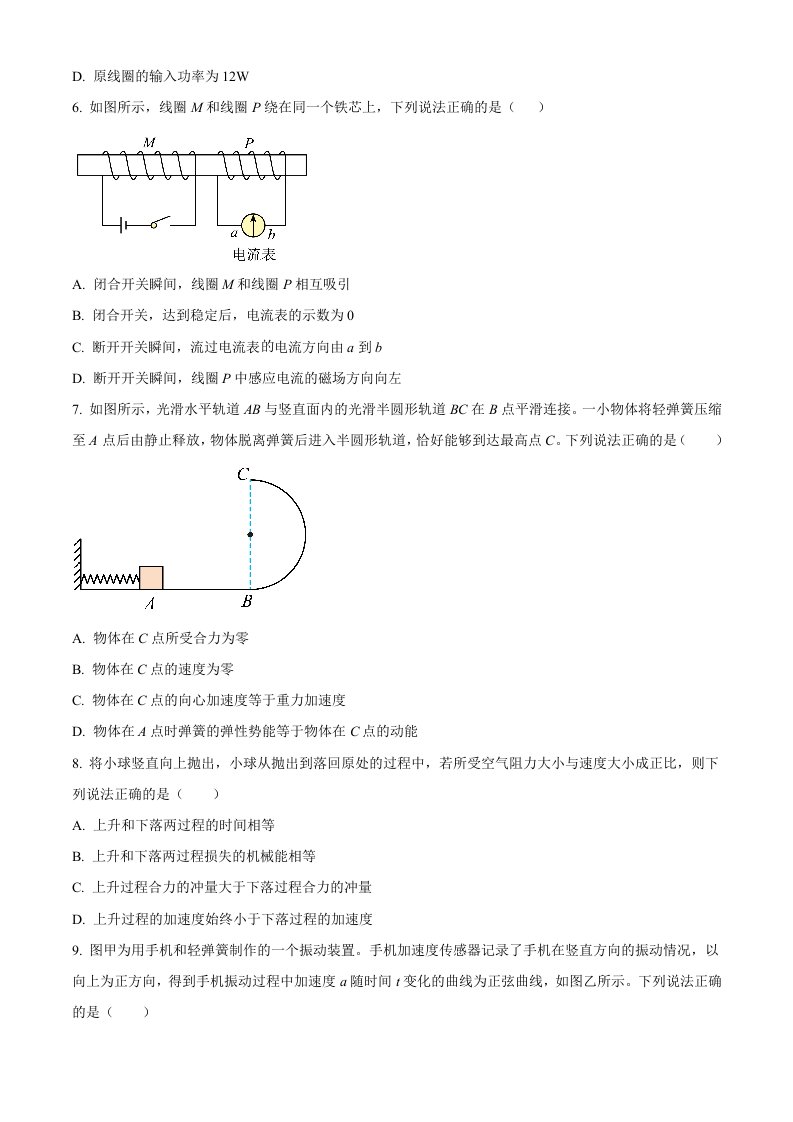 D. 原线圈的输入功率为 12W

6. 如图所示，线圈 $M$ 和线圈 $P$ 绕在同一个铁芯上，下列说法正确的是（　　）

$M$ $P$

$a$ $b$
电流表

A. 闭合开关瞬间，线圈 $M$ 和线圈 $P$ 相互吸引

B. 闭合开关，达到稳定后，电流表的示数为 0

C. 断开开关瞬间，流过电流表的电流方向由 $a$ 到 $b$

D. 断开开关瞬间，线圈 $P$ 中感应电流的磁场方向向左

7. 如图所示，光滑水平轨道 $AB$ 与竖直面内的光滑半圆形轨道 $BC$ 在 $B$ 点平滑连接。一小物体将轻弹簧压缩至 $A$ 点后由静止释放，物体脱离弹簧后进入半圆形轨道，恰好能够到达最高点 $C$。下列说法正确的是（　　）

$C$

$A$ $B$

A. 物体在 $C$ 点所受合力为零

B. 物体在 $C$ 点的速度为零

C. 物体在 $C$ 点的向心加速度等于重力加速度

D. 物体在 $A$ 点时弹簧的弹性势能等于物体在 $C$ 点的动能

8. 将小球竖直向上抛出，小球从抛出到落回原处的过程中，若所受空气阻力大小与速度大小成正比，则下列说法正确的是（　　）

A. 上升和下落两过程的时间相等

B. 上升和下落两过程损失的机械能相等

C. 上升过程合力的冲量大于下落过程合力的冲量

D. 上升过程的加速度始终小于下落过程的加速度

9. 图甲为用手机和轻弹簧制作的一个振动装置。手机加速度传感器记录了手机在竖直方向的振动情况，以向上为正方向，得到手机振动过程中加速度 $a$ 随时间 $t$ 变化的曲线为正弦曲线，如图乙所示。下列说法正确的是（　　）